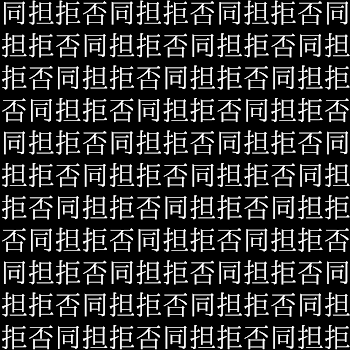 同担拒否同担拒否同担拒否同
担拒否同担拒否同担拒否同担
拒否同担拒否同担拒否同担拒
否同担拒否同担拒否同担拒否
同担拒否同担拒否同担拒否同
担拒否同担拒否同担拒否同担
拒否同担拒否同担拒否同担拒
否同担拒否同担拒否同担拒否
同担拒否同担拒否同担拒否同
担拒否同担拒否同担拒否同担
拒否同担拒否同担拒否同担拒